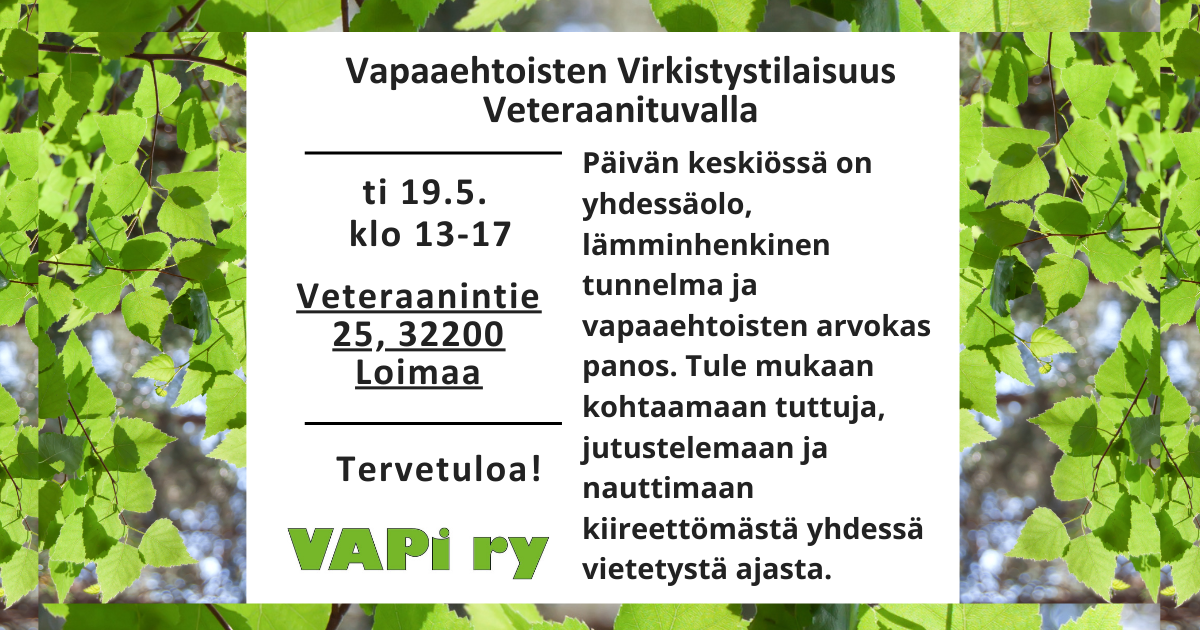 Vapaaehtoisten Virkistystilaisuus Veteraanituvalla

ti 19.5.
klo 13-17

Veteraanintie 25, 32200 Loimaa

Tervetuloa!

VAPi ry

Päivän keskiössä on yhdessäolo, lämminhenkinen tunnelma ja vapaaehtoisten arvokas panos. Tule mukaan kohtaamaan tuttuja, jutustelemaan ja nauttimaan kiireettömästä yhdessä vietetystä ajasta.